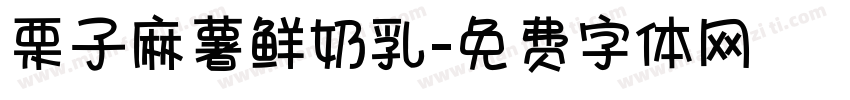 栗子麻薯鲜奶乳-免费字体网